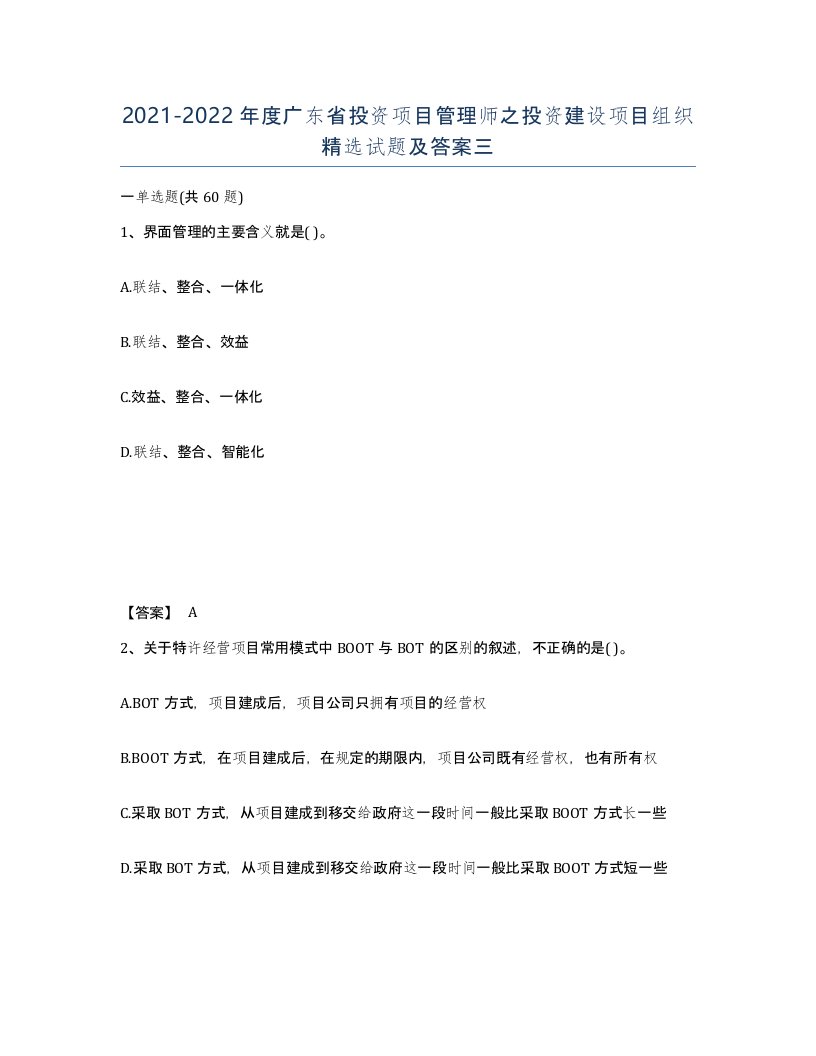 2021-2022年度广东省投资项目管理师之投资建设项目组织精选试题及答案三

一单选题(共60题)

1、界面管理的主要含义就是( )。

A.联结、整合、一体化

B.联结、整合、效益

C.效益、整合、一体化

D.联结、整合、智能化

【答案】 A

2、关于特许经营项目常用模式中BOOT与BOT的区别的叙述，不正确的是( )。

A.BOT方式，项目建成后，项目公司只拥有项目的经营权

B.BOOT方式，在项目建成后，在规定的期限内，项目公司既有经营权，也有所有权

C.采取BOT方式，从项目建成到移交给政府这一段时间一般比采取BOOT方式长一些

D.采取BOT方式，从项目建成到移交给政府这一段时间一般比采取BOOT方式短一些